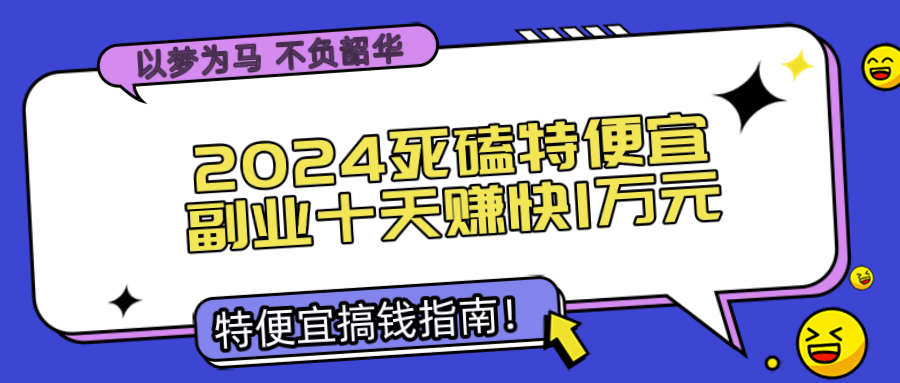 以梦为马 不负韶华

2024死磕特便宜
副业十天赚快1万元

特便宜搞钱指南！